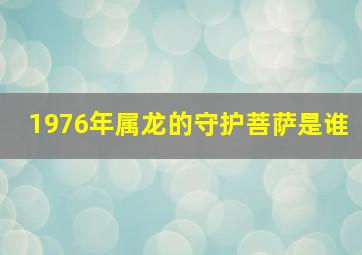 1976年属龙的守护菩萨是谁